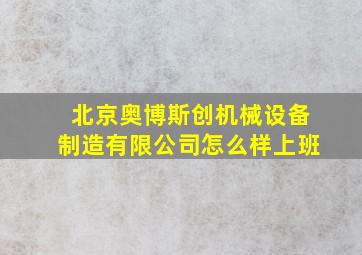 北京奥博斯创机械设备制造有限公司怎么样上班